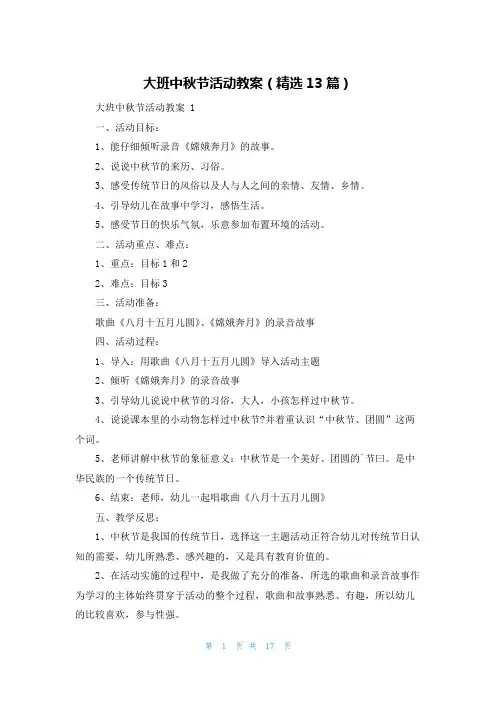 大班中秋节活动教案（精选13篇）

大班中秋节活动教案 1

一、活动目标：

1、能仔细倾听录音《嫦娥奔月》的故事。

2、说说中秋节的来历、习俗。

3、感受传统节日的风俗以及人与人之间的亲情、友情、乡情。

4、引导幼儿在故事中学习，感悟生活。

5、感受节日的快乐气氛，乐意参加布置环境的活动。

二、活动重点、难点：

1、重点：目标1和2

2、难点：目标3

三、活动准备：

歌曲《八月十五月儿圆》、《嫦娥奔月》的录音故事

四、活动过程：

1、导入：用歌曲《八月十五月儿圆》导入活动主题

2、倾听《嫦娥奔月》的录音故事

3、引导幼儿说说中秋节的习俗，大人，小孩怎样过中秋节。

4、说说课本里的小动物怎样过中秋节?并着重认识“中秋节、团圆”这两个词。

5、老师讲解中秋节的象征意义：中秋节是一个美好、团圆的`节曰。是中华民族的一个传统节日。

6、结束：老师，幼儿一起唱歌曲《八月十五月儿圆》

五、教学反思：

1、中秋节是我国的传统节日，选择这一主题活动正符合幼儿对传统节日认知的需要，幼儿所熟悉、感兴趣的，又是具有教育价值的。

2、在活动实施的过程中，是我做了充分的准备，所选的歌曲和录音故事作为学习的主体始终贯穿于活动的整个过程，歌曲和故事熟悉、有趣，所以幼儿的比较喜欢，参与性强。

第 1 页 共 17 页